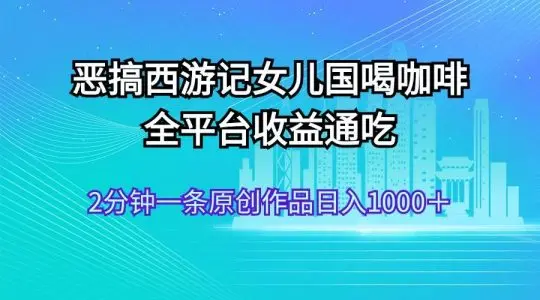 恶搞西游记女儿国喝咖啡
全平台收益通吃

2分钟一条原创作品日入1000＋